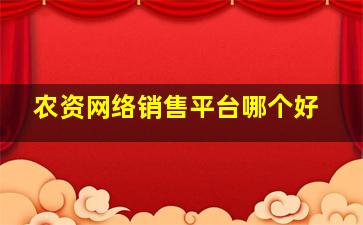 农资网络销售平台哪个好